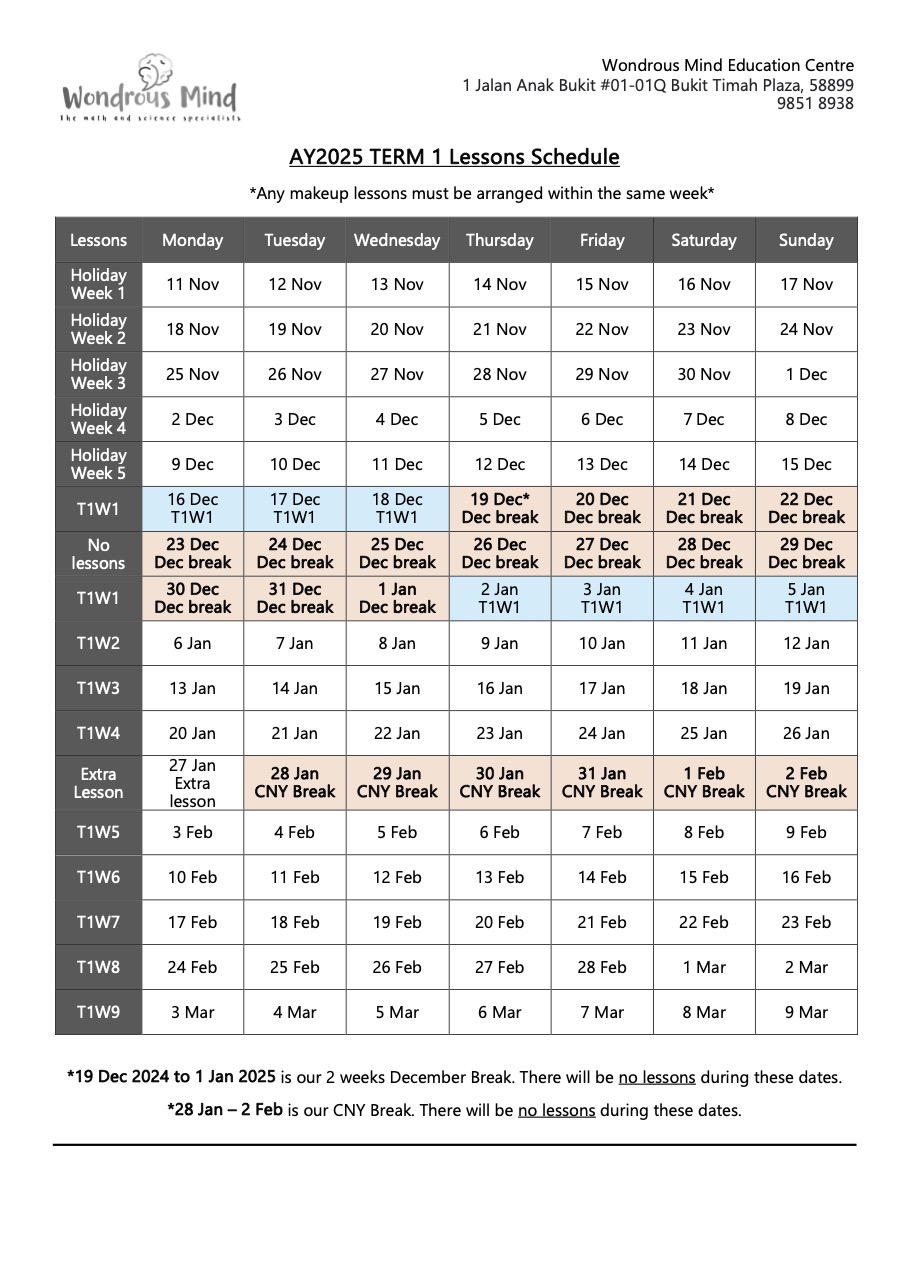 Wondrous Mind
The math and science specialists

Wondrous Mind Education Centre
1 Jalan Anak Bukit #01-01Q Bukit Timah Plaza, 58899
9851 8938

AY2025 TERM 1 Lessons Schedule

*Any makeup lessons must be arranged within the same week*

| Lessons | Monday | Tuesday | Wednesday | Thursday | Friday | Saturday | Sunday |
|---|---|---|---|---|---|---|---|
| Holiday Week 1 | 11 Nov | 12 Nov | 13 Nov | 14 Nov | 15 Nov | 16 Nov | 17 Nov |
| Holiday Week 2 | 18 Nov | 19 Nov | 20 Nov | 21 Nov | 22 Nov | 23 Nov | 24 Nov |
| Holiday Week 3 | 25 Nov | 26 Nov | 27 Nov | 28 Nov | 29 Nov | 30 Nov | 1 Dec |
| Holiday Week 4 | 2 Dec | 3 Dec | 4 Dec | 5 Dec | 6 Dec | 7 Dec | 8 Dec |
| Holiday Week 5 | 9 Dec | 10 Dec | 11 Dec | 12 Dec | 13 Dec | 14 Dec | 15 Dec |
| T1W1 | 16 Dec T1W1 | 17 Dec T1W1 | 18 Dec T1W1 | 19 Dec* Dec break | 20 Dec Dec break | 21 Dec Dec break | 22 Dec Dec break |
| No lessons | 23 Dec Dec break | 24 Dec Dec break | 25 Dec Dec break | 26 Dec Dec break | 27 Dec Dec break | 28 Dec Dec break | 29 Dec Dec break |
| T1W1 | 30 Dec Dec break | 31 Dec Dec break | 1 Jan Dec break | 2 Jan T1W1 | 3 Jan T1W1 | 4 Jan T1W1 | 5 Jan T1W1 |
| T1W2 | 6 Jan | 7 Jan | 8 Jan | 9 Jan | 10 Jan | 11 Jan | 12 Jan |
| T1W3 | 13 Jan | 14 Jan | 15 Jan | 16 Jan | 17 Jan | 18 Jan | 19 Jan |
| T1W4 | 20 Jan | 21 Jan | 22 Jan | 23 Jan | 24 Jan | 25 Jan | 26 Jan |
| Extra Lesson | 27 Jan Extra lesson | 28 Jan CNY Break | 29 Jan CNY Break | 30 Jan CNY Break | 31 Jan CNY Break | 1 Feb CNY Break | 2 Feb CNY Break |
| T1W5 | 3 Feb | 4 Feb | 5 Feb | 6 Feb | 7 Feb | 8 Feb | 9 Feb |
| T1W6 | 10 Feb | 11 Feb | 12 Feb | 13 Feb | 14 Feb | 15 Feb | 16 Feb |
| T1W7 | 17 Feb | 18 Feb | 19 Feb | 20 Feb | 21 Feb | 22 Feb | 23 Feb |
| T1W8 | 24 Feb | 25 Feb | 26 Feb | 27 Feb | 28 Feb | 1 Mar | 2 Mar |
| T1W9 | 3 Mar | 4 Mar | 5 Mar | 6 Mar | 7 Mar | 8 Mar | 9 Mar |

*19 Dec 2024 to 1 Jan 2025 is our 2 weeks December Break. There will be no lessons during these dates.

*28 Jan – 2 Feb is our CNY Break. There will be no lessons during these dates.